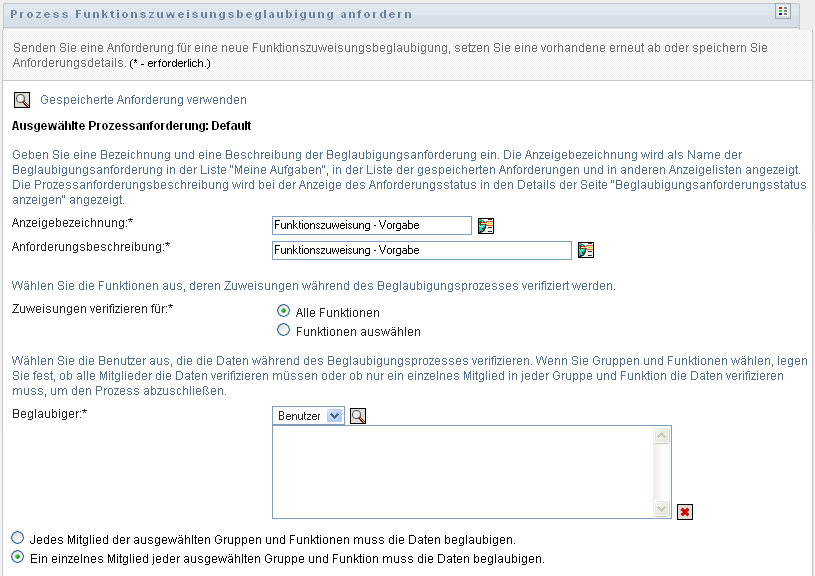 Prozess Funktionszuweisungsbeglaubigung anfordern

Senden Sie eine Anforderung für eine neue Funktionszuweisungsbeglaubigung, setzen Sie eine vorhandene erneut ab oder speichern Sie Anforderungsdetails. (* - erforderlich.)

Gespeicherte Anforderung verwenden

Ausgewählte Prozessanforderung: Default

Geben Sie eine Bezeichnung und eine Beschreibung der Beglaubigungsanforderung ein. Die Anzeigebezeichnung wird als Name der Beglaubigungsanforderung in der Liste "Meine Aufgaben", in der Liste der gespeicherten Anforderungen und in anderen Anzeigelisten angezeigt. Die Prozessanforderungsbeschreibung wird bei der Anzeige des Anforderungsstatus in den Details der Seite "Beglaubigungsanforderungsstatus anzeigen" angezeigt.

Anzeigebezeichnung:* Funktionszuweisung - Vorgabe

Anforderungsbeschreibung:* Funktionszuweisung - Vorgabe

Wählen Sie die Funktionen aus, deren Zuweisungen während des Beglaubigungsprozesses verifiziert werden.

Zuweisungen verifizieren für:* Alle Funktionen
Funktionen auswählen

Wählen Sie die Benutzer aus, die die Daten während des Beglaubigungsprozesses verifizieren. Wenn Sie Gruppen und Funktionen wählen, legen Sie fest, ob alle Mitglieder die Daten verifizieren müssen oder ob nur ein einzelnes Mitglied in jeder Gruppe und Funktion die Daten verifizieren muss, um den Prozess abzuschließen.

Beglaubiger:* Benutzer

Jedes Mitglied der ausgewählten Gruppen und Funktionen muss die Daten beglaubigen.
Ein einzelnes Mitglied jeder ausgewählten Gruppe und Funktion muss die Daten beglaubigen.